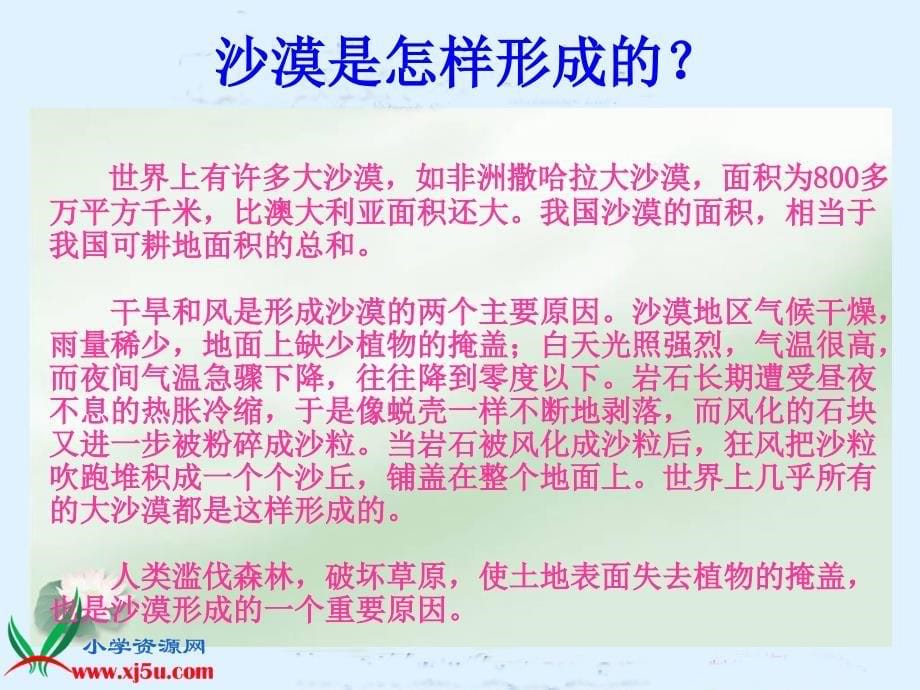 沙漠是怎样形成的？

世界上有许多大沙漠，如非洲撒哈拉大沙漠，面积为800多万平方千米，比澳大利亚面积还大。我国沙漠的面积，相当于我国可耕地面积的总和。

干旱和风是形成沙漠的两个主要原因。沙漠地区气候干燥，雨量稀少，地面上缺少植物的掩盖；白天光照强烈，气温很高，而夜间气温急骤下降，往往降到零度以下。岩石长期遭受昼夜不息的热胀冷缩，于是像蜕壳一样不断地剥落，而风化的石块又进一步被粉碎成沙粒。当岩石被风化成沙粒后，狂风把沙粒吹跑堆积成一个个沙丘，铺盖在整个地面上。世界上几乎所有的大沙漠都是这样形成的。

人类滥伐森林，破坏草原，使土地表面失去植物的掩盖，也是沙漠形成的一个重要原因。

小学资源网
www.xj5u.com